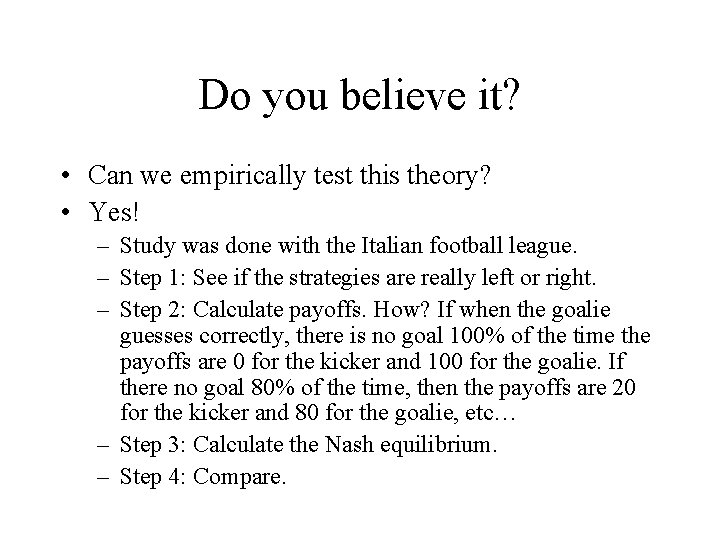 Do you believe it?

• Can we empirically test this theory?
• Yes!
– Study was done with the Italian football league.
– Step 1: See if the strategies are really left or right.
– Step 2: Calculate payoffs. How? If when the goalie guesses correctly, there is no goal 100% of the time the payoffs are 0 for the kicker and 100 for the goalie. If there no goal 80% of the time, then the payoffs are 20 for the kicker and 80 for the goalie, etc…
– Step 3: Calculate the Nash equilibrium.
– Step 4: Compare.